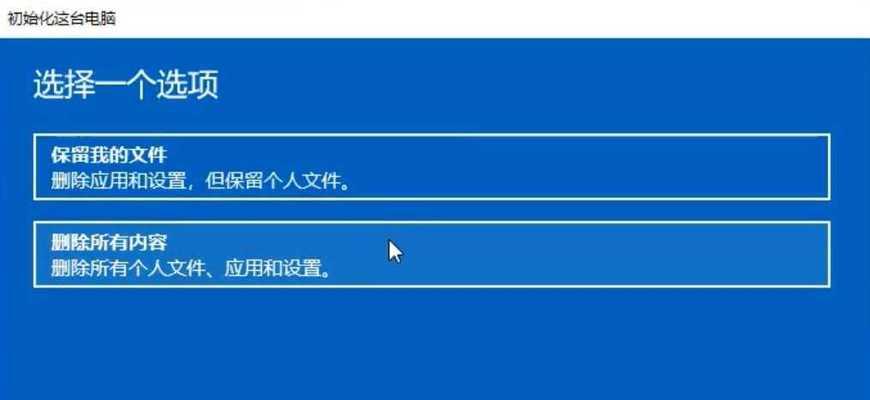 初始化这台电脑

选择一个选项

保留我的文件
删除应用和设置，但保留个人文件。

删除所有内容
删除所有个人文件、应用和设置。